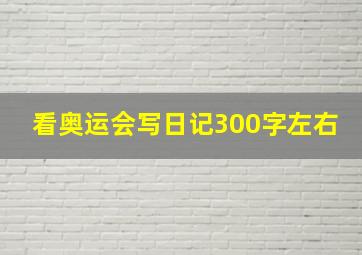 看奥运会写日记300字左右